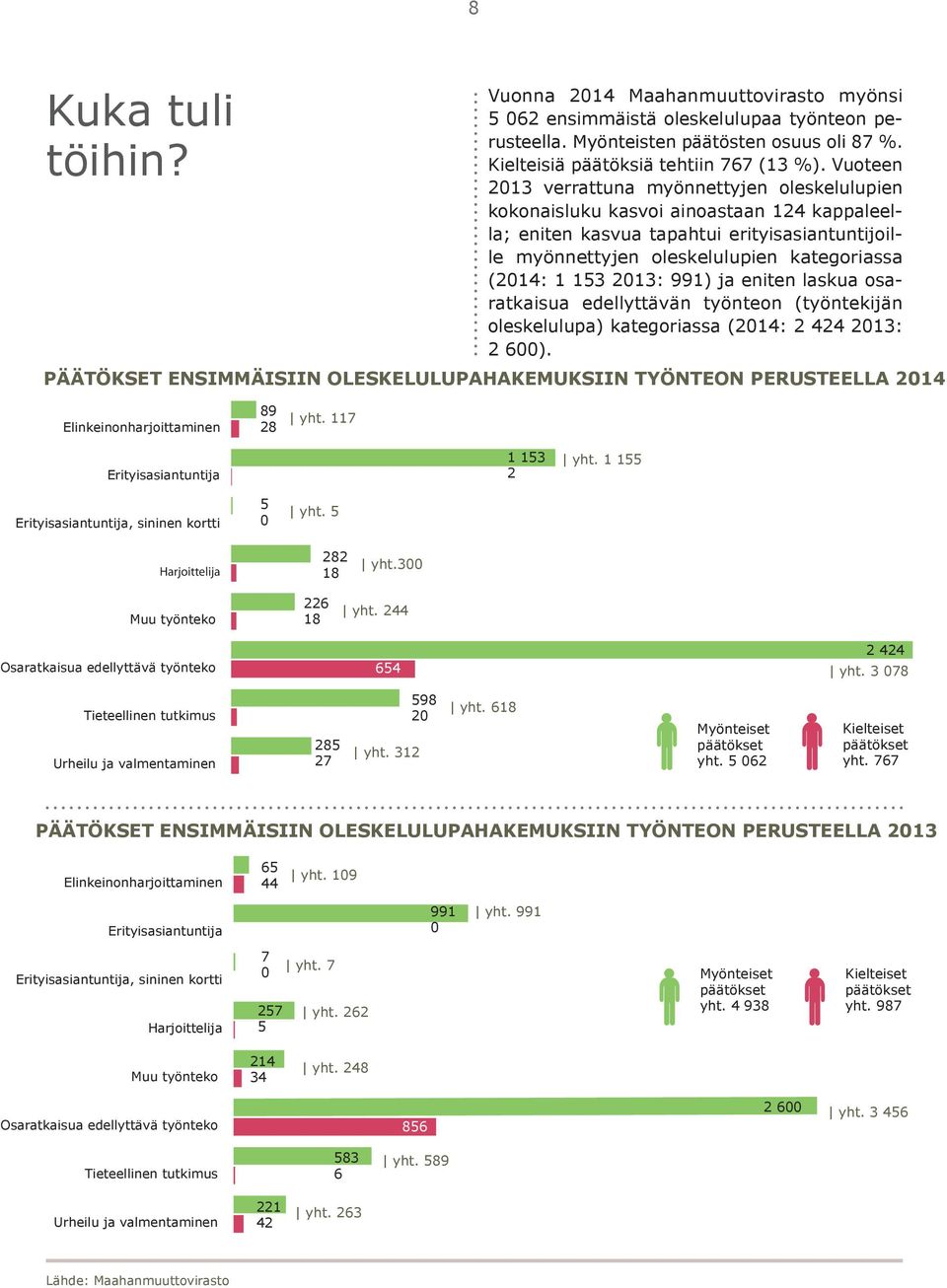 8

Kuka tuli töihin?

Vuonna 2014 Maahanmuuttovirasto myönsi 5 062 ensimmäistä oleskelulupaa työnteon perusteella. Myönteisten päätösten osuus oli 87 %. Kielteisiä päätöksiä tehtiin 767 (13 %). Vuoteen 2013 verrattuna myönnettyjen oleskelulupien kokonaisluku kasvoi ainoastaan 124 kappaleella; eniten kasvua tapahtui erityisasiantuntijoille myönnettyjen oleskelulupien kategoriassa (2014: 1 153 2013: 991) ja eniten laskua osaratkaisua edellyttävän työnteon (työntekijän oleskelulupa) kategoriassa (2014: 2 424 2013: 2 600).

PÄÄTÖKSET ENSIMMÄISIIN OLESKELULUPAHAKEMUKSIIN TYÖNTEON PERUSTEELLA 2014

Elinkeinonharjoittaminen 89 28 | yht. 117
Erityisasiantuntija 1 153 2 | yht. 1 155
Erityisasiantuntija, sininen kortti 5 0 | yht. 5
Harjoittelija 282 18 | yht.300
Muu työnteko 226 18 | yht. 244
Osaratkaisua edellyttävä työnteko 2 424 654 | yht. 3 078
Tieteellinen tutkimus 598 20 | yht. 618
Urheilu ja valmentaminen 285 27 | yht. 312

Myönteiset päätökset yht. 5 062
Kielteiset päätökset yht. 767

PÄÄTÖKSET ENSIMMÄISIIN OLESKELULUPAHAKEMUKSIIN TYÖNTEON PERUSTEELLA 2013

Elinkeinonharjoittaminen 65 44 | yht. 109
Erityisasiantuntija 991 0 | yht. 991
Erityisasiantuntija, sininen kortti 7 0 | yht. 7
Harjoittelija 257 5 | yht. 262
Muu työnteko 214 34 | yht. 248
Osaratkaisua edellyttävä työnteko 2 600 856 | yht. 3 456
Tieteellinen tutkimus 583 6 | yht. 589
Urheilu ja valmentaminen 221 42 | yht. 263

Myönteiset päätökset yht. 4 938
Kielteiset päätökset yht. 987

Lähde: Maahanmuuttovirasto